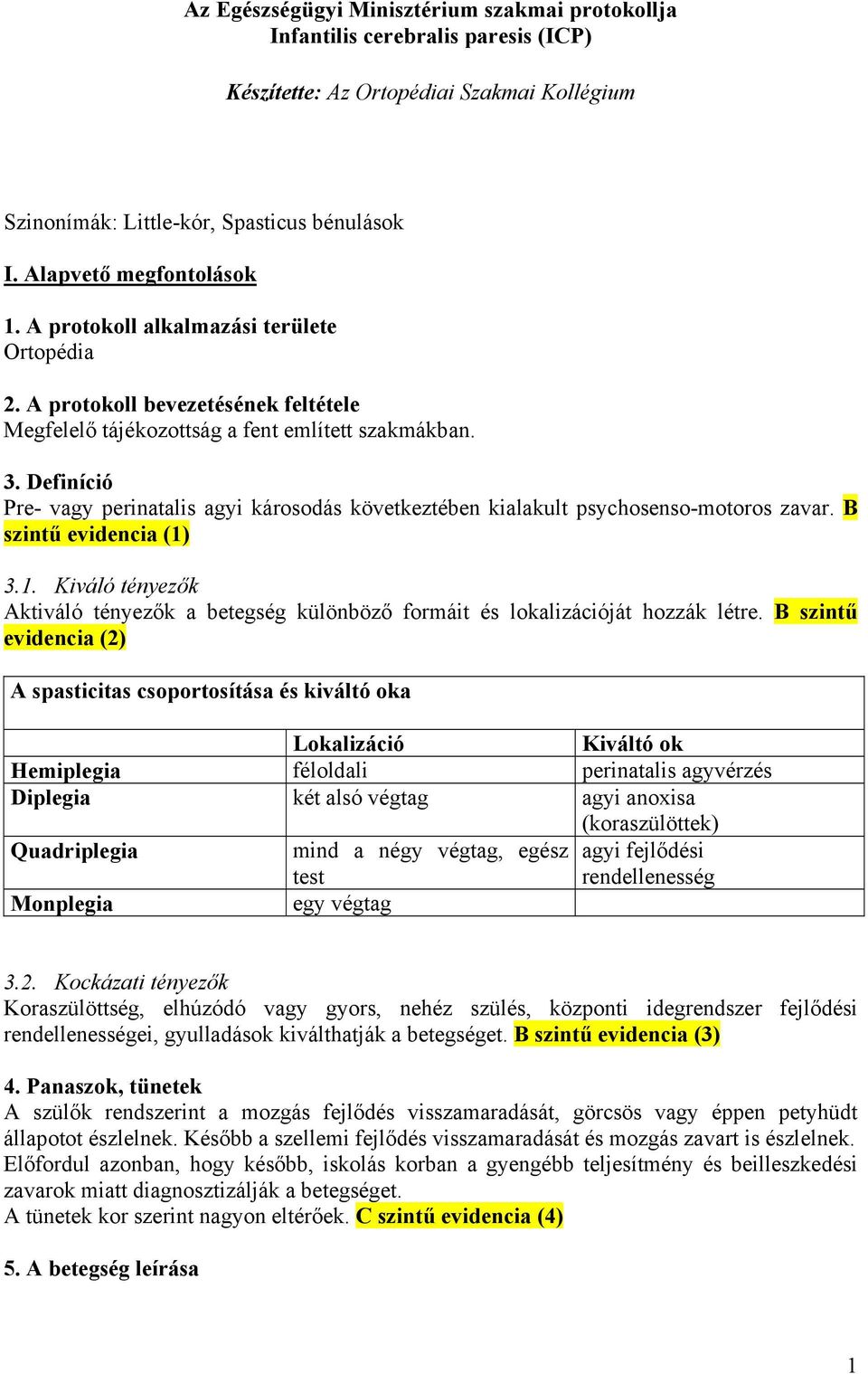 Az Egészségügyi Minisztérium szakmai protokollja
Infantilis cerebralis paresis (ICP)

Készítette: Az Ortopédiai Szakmai Kollégium

Szinonímák: Little-kór, Spasticus bénulások

I. Alapvető megfontolások

1. A protokoll alkalmazási területe
Ortopédia

2. A protokoll bevezetésének feltétele
Megfelelő tájékozottság a fent említett szakmákban.

3. Definíció
Pre- vagy perinatalis agyi károsodás következtében kialakult psychosenso-motoros zavar. B szintű evidencia (1)

3.1. Kiváló tényezők
Aktiváló tényezők a betegség különböző formáit és lokalizációját hozzák létre. B szintű evidencia (2)

A spasticitas csoportosítása és kiváltó oka

| | Lokalizáció | Kiváltó ok |
|---|---|---|
| Hemiplegia | féloldali | perinatalis agyvérzés |
| Diplegia | két alsó végtag | agyi anoxisa (koraszülöttek) |
| Quadriplegia | mind a négy végtag, egész test | agyi fejlődési rendellenesség |
| Monplegia | egy végtag | |

3.2. Kockázati tényezők
Koraszülöttség, elhúzódó vagy gyors, nehéz szülés, központi idegrendszer fejlődési rendellenességei, gyulladások kiválthatják a betegséget. B szintű evidencia (3)

4. Panaszok, tünetek
A szülők rendszerint a mozgás fejlődés visszamaradását, görcsös vagy éppen petyhüdt állapotot észlelnek. Később a szellemi fejlődés visszamaradását és mozgás zavart is észlelnek. Előfordul azonban, hogy később, iskolás korban a gyengébb teljesítmény és beilleszkedési zavarok miatt diagnosztizálják a betegséget.
A tünetek kor szerint nagyon eltérőek. C szintű evidencia (4)

5. A betegség leírása

1